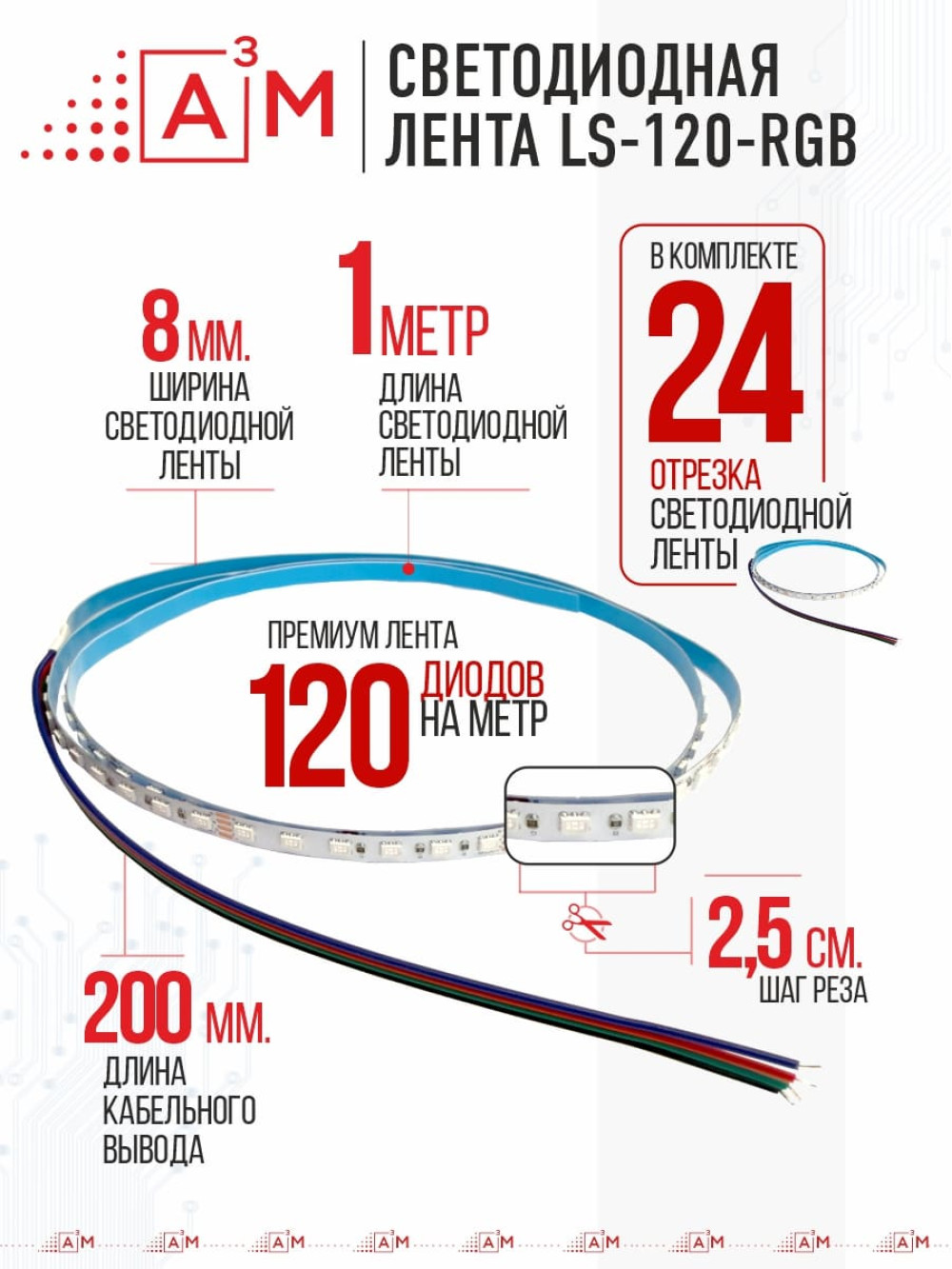 А3М

СВЕТОДИОДНАЯ
ЛЕНТА LS-120-RGB

8 ММ.
ШИРИНА
СВЕТОДИОДНОЙ
ЛЕНТЫ

1 МЕТР
ДЛИНА
СВЕТОДИОДНОЙ
ЛЕНТЫ

В КОМПЛЕКТЕ
24
ОТРЕЗКА
СВЕТОДИОДНОЙ
ЛЕНТЫ

ПРЕМИУМ ЛЕНТА
120 ДИОДОВ
НА МЕТР

2,5 СМ.
ШАГ РЕЗА

200 ММ.
ДЛИНА
КАБЕЛЬНОГО
ВЫВОДА

А3М